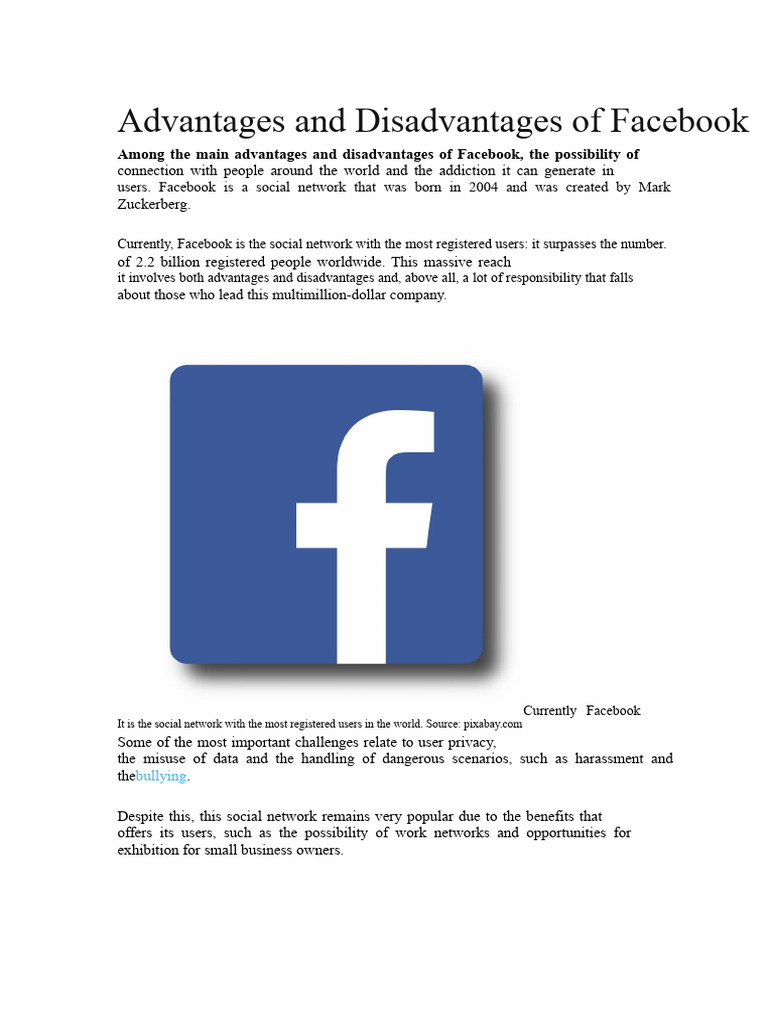 Advantages and Disadvantages of Facebook

Among the main advantages and disadvantages of Facebook, the possibility of connection with people around the world and the addiction it can generate in users. Facebook is a social network that was born in 2004 and was created by Mark Zuckerberg.

Currently, Facebook is the social network with the most registered users: it surpasses the number. of 2.2 billion registered people worldwide. This massive reach it involves both advantages and disadvantages and, above all, a lot of responsibility that falls about those who lead this multimillion-dollar company.

Currently Facebook
It is the social network with the most registered users in the world. Source: pixabay.com

Some of the most important challenges relate to user privacy, the misuse of data and the handling of dangerous scenarios, such as harassment and thebullying.

Despite this, this social network remains very popular due to the benefits that offers its users, such as the possibility of work networks and opportunities for exhibition for small business owners.